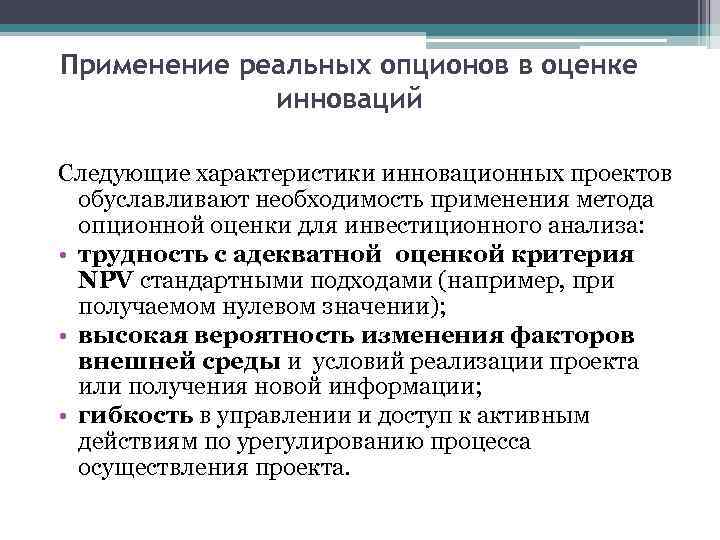 Применение реальных опционов в оценке инноваций

Следующие характеристики инновационных проектов обуславливают необходимость применения метода опционной оценки для инвестиционного анализа:

• трудность с адекватной оценкой критерия NPV стандартными подходами (например, при получаемом нулевом значении);
• высокая вероятность изменения факторов внешней среды и условий реализации проекта или получения новой информации;
• гибкость в управлении и доступ к активным действиям по урегулированию процесса осуществления проекта.